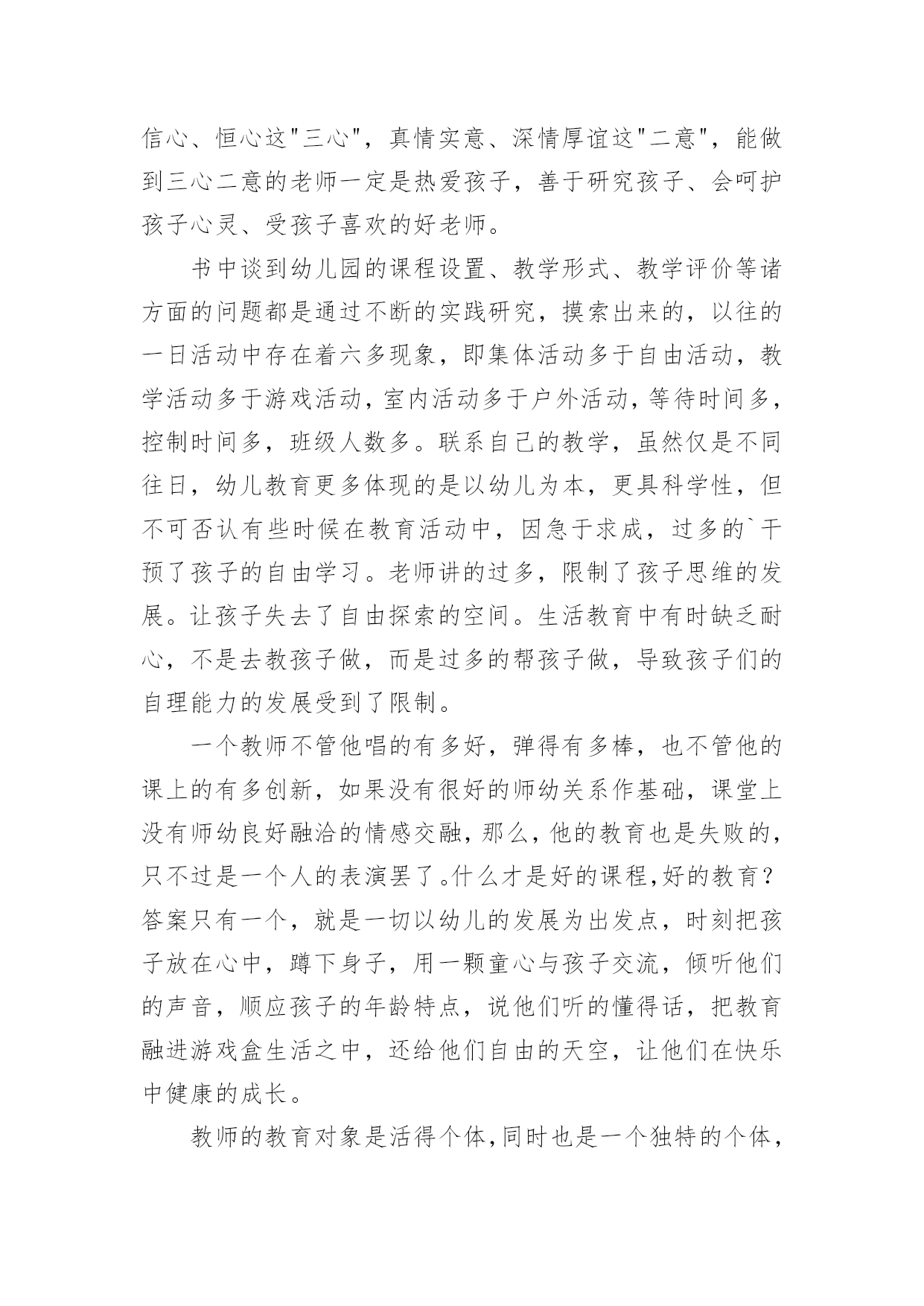 信心、恒心这"三心"，真情实意、深情厚谊这"二意"，能做到三心二意的老师一定是热爱孩子，善于研究孩子、会呵护孩子心灵、受孩子喜欢的好老师。

书中谈到幼儿园的课程设置、教学形式、教学评价等诸方面的问题都是通过不断的实践研究，摸索出来的，以往的一日活动中存在着六多现象，即集体活动多于自由活动，教学活动多于游戏活动，室内活动多于户外活动，等待时间多，控制时间多，班级人数多。联系自己的教学，虽然仅是不同往日，幼儿教育更多体现的是以幼儿为本，更具科学性，但不可否认有些时候在教育活动中，因急于求成，过多的`干预了孩子的自由学习。老师讲的过多，限制了孩子思维的发展。让孩子失去了自由探索的空间。生活教育中有时缺乏耐心，不是去教孩子做，而是过多的帮孩子做，导致孩子们的自理能力的发展受到了限制。

一个教师不管他唱的有多好，弹得有多棒，也不管他的课上的有多创新，如果没有很好的师幼关系作基础，课堂上没有师幼良好融洽的情感交融，那么，他的教育也是失败的，只不过是一个人的表演罢了。什么才是好的课程,好的教育？答案只有一个，就是一切以幼儿的发展为出发点，时刻把孩子放在心中，蹲下身子，用一颗童心与孩子交流，倾听他们的声音，顺应孩子的年龄特点，说他们听的懂得话，把教育融进游戏盒生活之中，还给他们自由的天空，让他们在快乐中健康的成长。

教师的教育对象是活得个体,同时也是一个独特的个体，